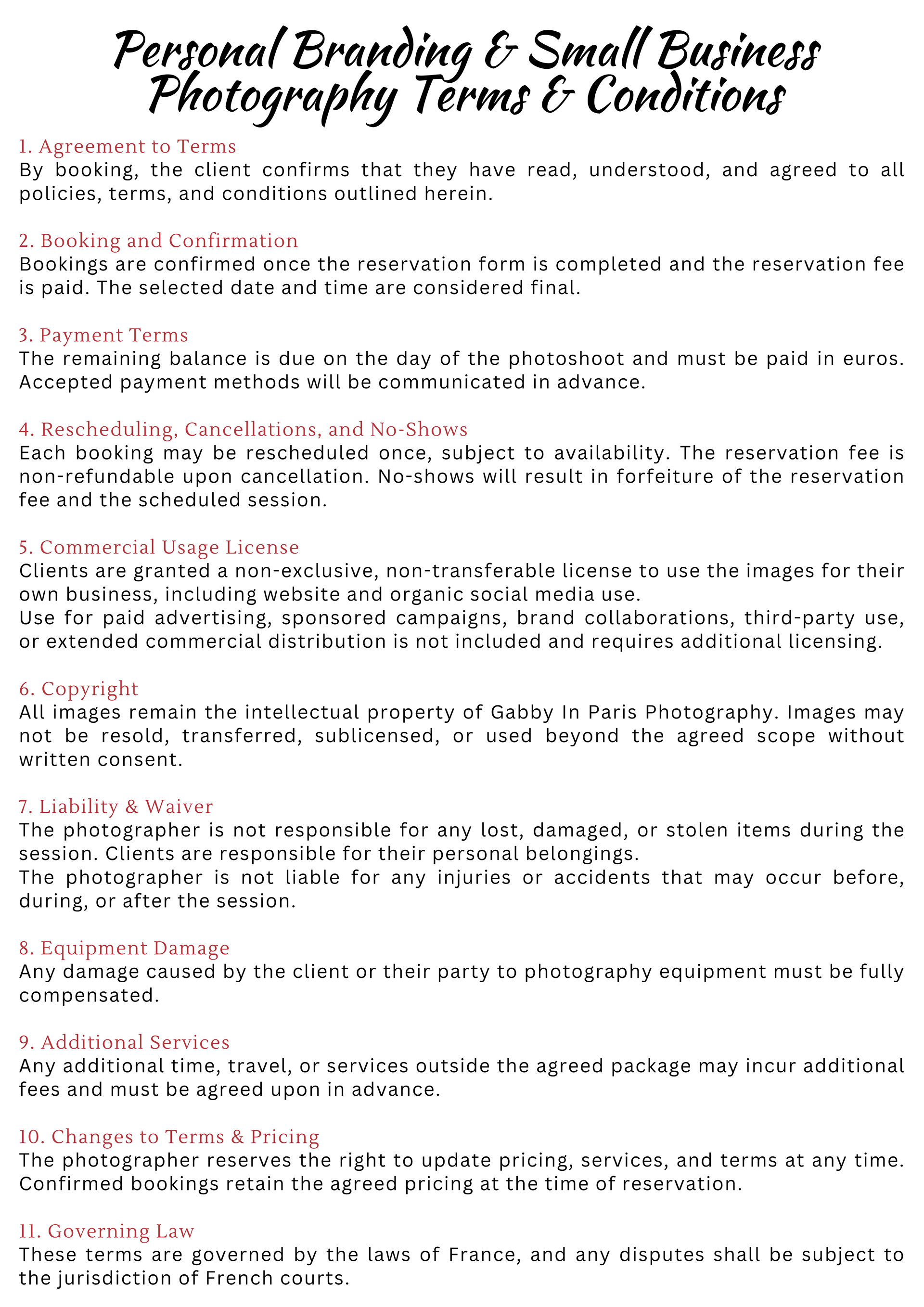 Personal Branding & Small Business Photography Terms & Conditions

1. Agreement to Terms
By booking, the client confirms that they have read, understood, and agreed to all policies, terms, and conditions outlined herein.

2. Booking and Confirmation
Bookings are confirmed once the reservation form is completed and the reservation fee is paid. The selected date and time are considered final.

3. Payment Terms
The remaining balance is due on the day of the photoshoot and must be paid in euros. Accepted payment methods will be communicated in advance.

4. Rescheduling, Cancellations, and No-Shows
Each booking may be rescheduled once, subject to availability. The reservation fee is non-refundable upon cancellation. No-shows will result in forfeiture of the reservation fee and the scheduled session.

5. Commercial Usage License
Clients are granted a non-exclusive, non-transferable license to use the images for their own business, including website and organic social media use.
Use for paid advertising, sponsored campaigns, brand collaborations, third-party use, or extended commercial distribution is not included and requires additional licensing.

6. Copyright
All images remain the intellectual property of Gabby In Paris Photography. Images may not be resold, transferred, sublicensed, or used beyond the agreed scope without written consent.

7. Liability & Waiver
The photographer is not responsible for any lost, damaged, or stolen items during the session. Clients are responsible for their personal belongings.
The photographer is not liable for any injuries or accidents that may occur before, during, or after the session.

8. Equipment Damage
Any damage caused by the client or their party to photography equipment must be fully compensated.

9. Additional Services
Any additional time, travel, or services outside the agreed package may incur additional fees and must be agreed upon in advance.

10. Changes to Terms & Pricing
The photographer reserves the right to update pricing, services, and terms at any time. Confirmed bookings retain the agreed pricing at the time of reservation.

11. Governing Law
These terms are governed by the laws of France, and any disputes shall be subject to the jurisdiction of French courts.